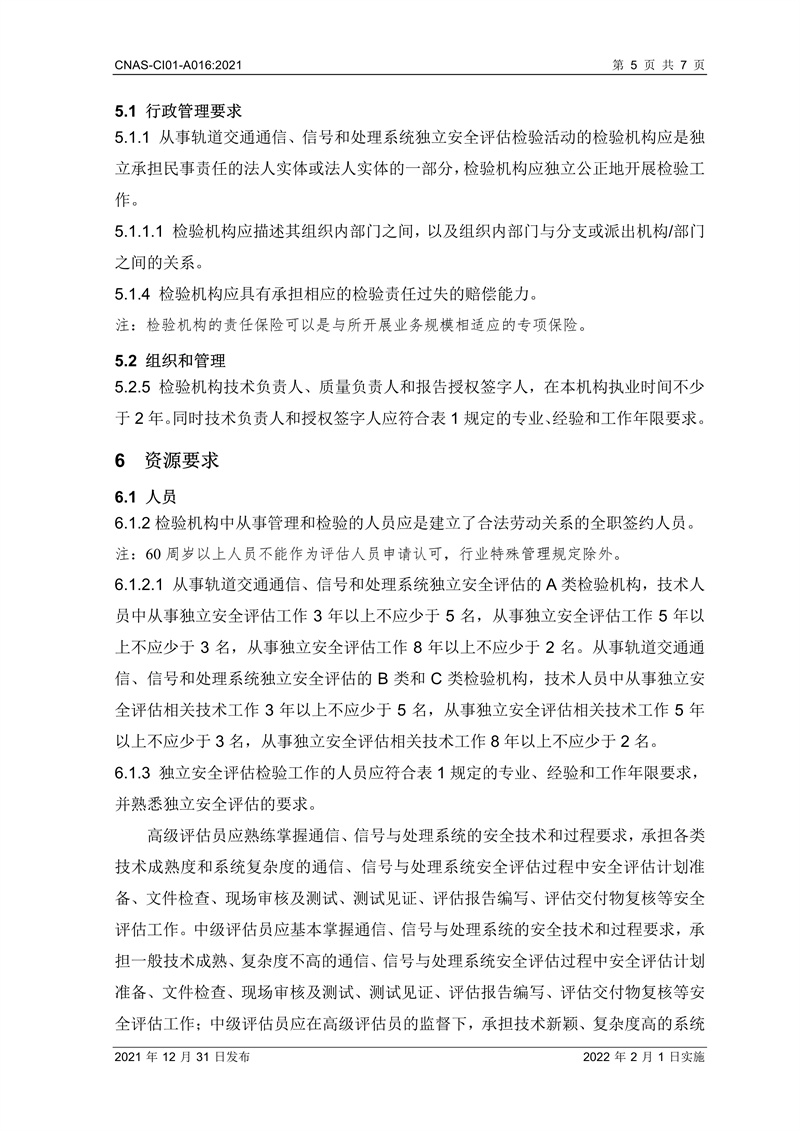 CNAS-CI01-A016:2021 第 5 页 共 7 页

5.1 行政管理要求

5.1.1 从事轨道交通通信、信号和处理系统独立安全评估检验活动的检验机构应是独立承担民事责任的法人实体或法人实体的一部分，检验机构应独立公正地开展检验工作。

5.1.1.1 检验机构应描述其组织内部门之间，以及组织内部门与分支或派出机构/部门之间的关系。

5.1.4 检验机构应具有承担相应的检验责任过失的赔偿能力。

注：检验机构的责任保险可以是与所开展业务规模相适应的专项保险。

5.2 组织和管理

5.2.5 检验机构技术负责人、质量负责人和报告授权签字人，在本机构执业时间不少于 2 年。同时技术负责人和授权签字人应符合表 1 规定的专业、经验和工作年限要求。

6 资源要求

6.1 人员

6.1.2 检验机构中从事管理和检验的人员应是建立了合法劳动关系的全职签约人员。

注：60 周岁以上人员不能作为评估人员申请认可，行业特殊管理规定除外。

6.1.2.1 从事轨道交通通信、信号和处理系统独立安全评估的 A 类检验机构，技术人员中从事独立安全评估工作 3 年以上不应少于 5 名，从事独立安全评估工作 5 年以上不应少于 3 名，从事独立安全评估工作 8 年以上不应少于 2 名。从事轨道交通通信、信号和处理系统独立安全评估的 B 类和 C 类检验机构，技术人员中从事独立安全评估相关技术工作 3 年以上不应少于 5 名，从事独立安全评估相关技术工作 5 年以上不应少于 3 名，从事独立安全评估相关技术工作 8 年以上不应少于 2 名。

6.1.3 独立安全评估检验工作的人员应符合表 1 规定的专业、经验和工作年限要求，并熟悉独立安全评估的要求。

高级评估员应熟练掌握通信、信号与处理系统的安全技术和过程要求，承担各类技术成熟度和系统复杂度的通信、信号与处理系统安全评估过程中安全评估计划准备、文件检查、现场审核及测试、测试见证、评估报告编写、评估交付物复核等安全评估工作。中级评估员应基本掌握通信、信号与处理系统的安全技术和过程要求，承担一般技术成熟、复杂度不高的通信、信号与处理系统安全评估过程中安全评估计划准备、文件检查、现场审核及测试、测试见证、评估报告编写、评估交付物复核等安全评估工作；中级评估员应在高级评估员的监督下，承担技术新颖、复杂度高的系统

2021 年 12 月 31 日发布 2022 年 2 月 1 日实施